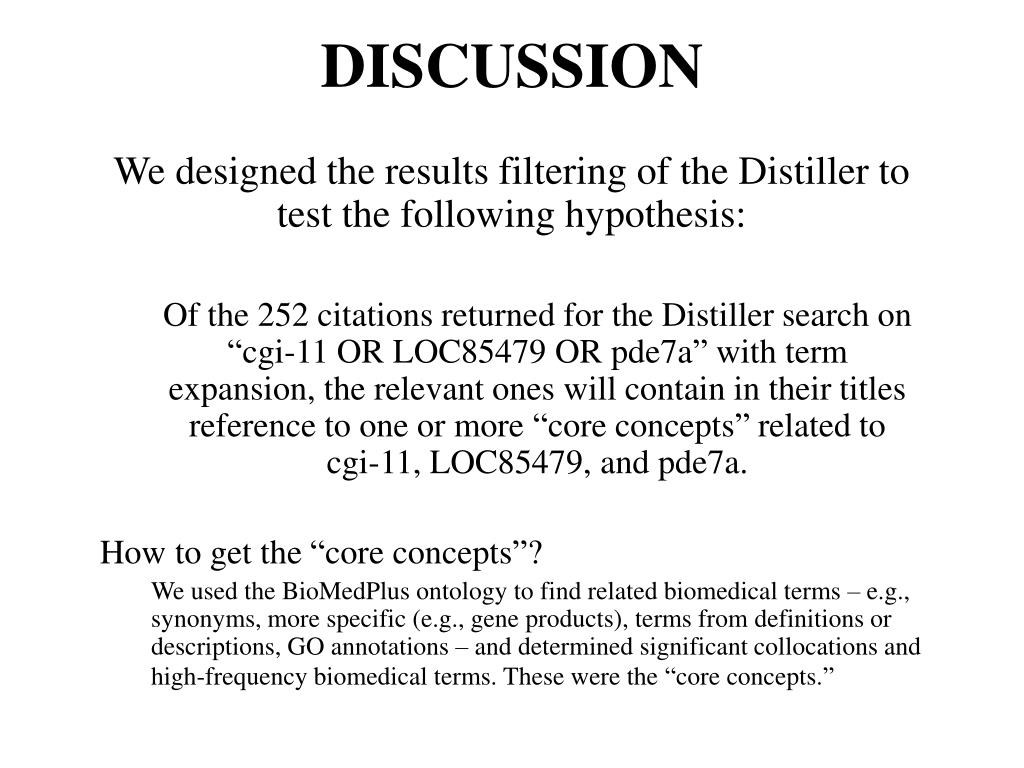 DISCUSSION

We designed the results filtering of the Distiller to test the following hypothesis:

Of the 252 citations returned for the Distiller search on “cgi-11 OR LOC85479 OR pde7a” with term expansion, the relevant ones will contain in their titles reference to one or more “core concepts” related to cgi-11, LOC85479, and pde7a.

How to get the “core concepts”?

We used the BioMedPlus ontology to find related biomedical terms – e.g., synonyms, more specific (e.g., gene products), terms from definitions or descriptions, GO annotations – and determined significant collocations and high-frequency biomedical terms. These were the “core concepts.”